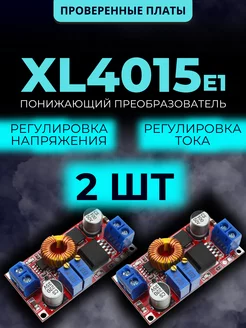 ПРОВЕРЕННЫЕ ПЛАТЫ

XL4015E1

ПОНИЖАЮЩИЙ ПРЕОБРАЗОВАТЕЛЬ

РЕГУЛИРОВКА НАПРЯЖЕНИЯ

РЕГУЛИРОВКА ТОКА

2 ШТ